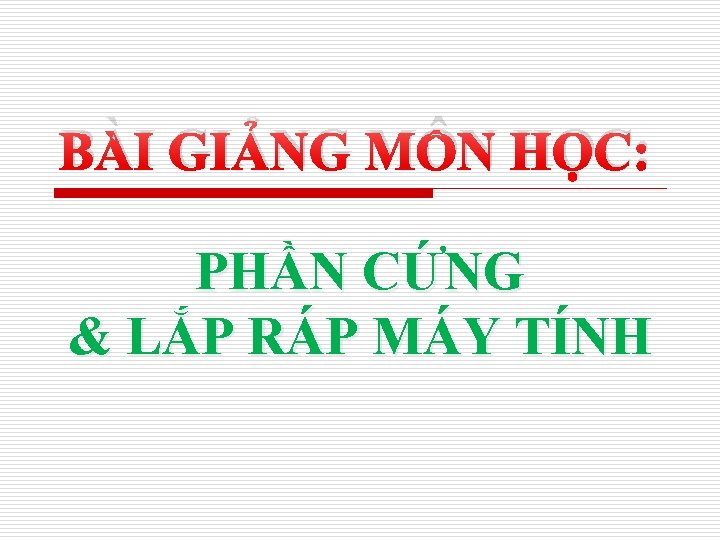 BÀI GIẢNG MÔN HỌC:

PHẦN CỨNG
& LẮP RÁP MÁY TÍNH